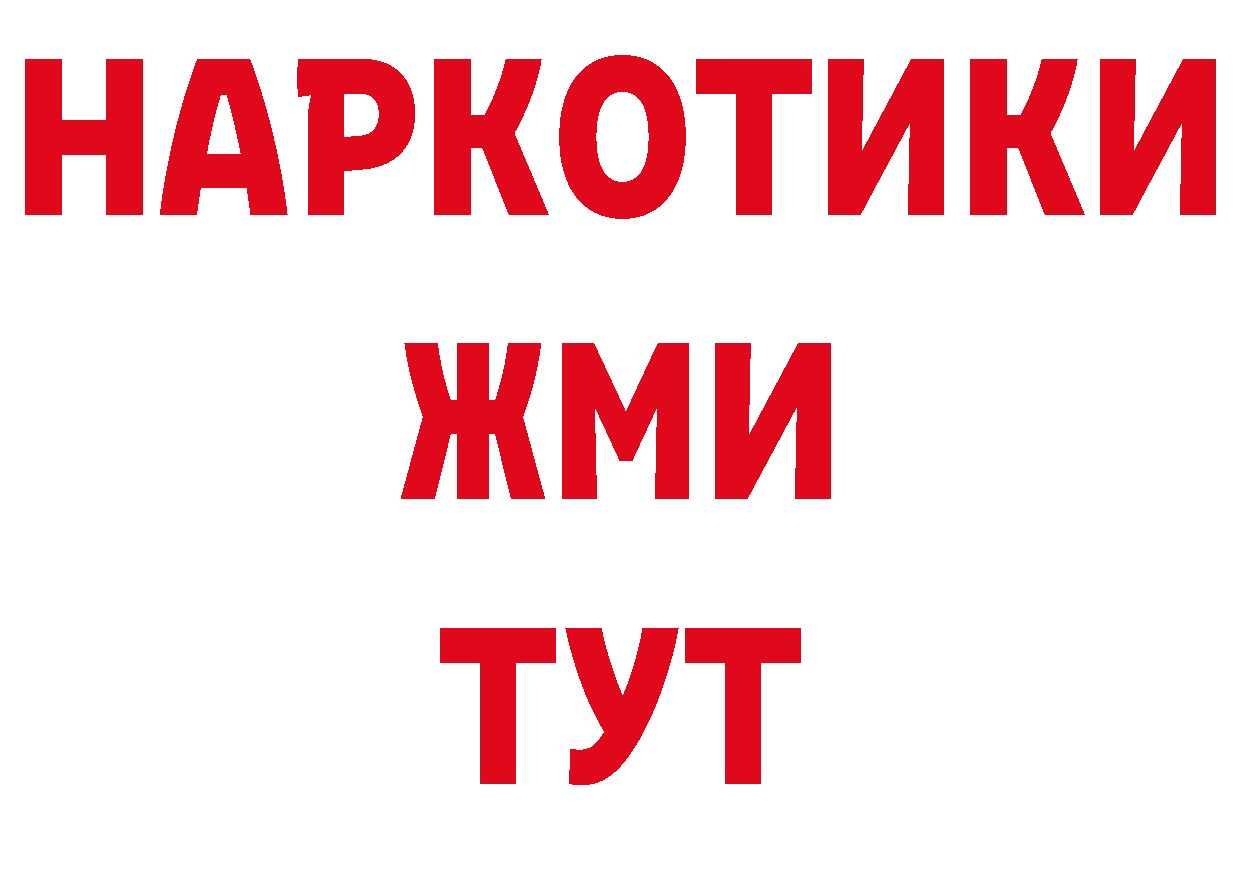 НАРКОТИКИ
ЖМИ
ТУТ